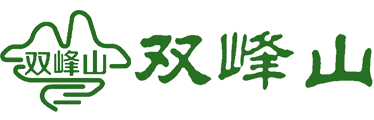 双峰山

双峰山